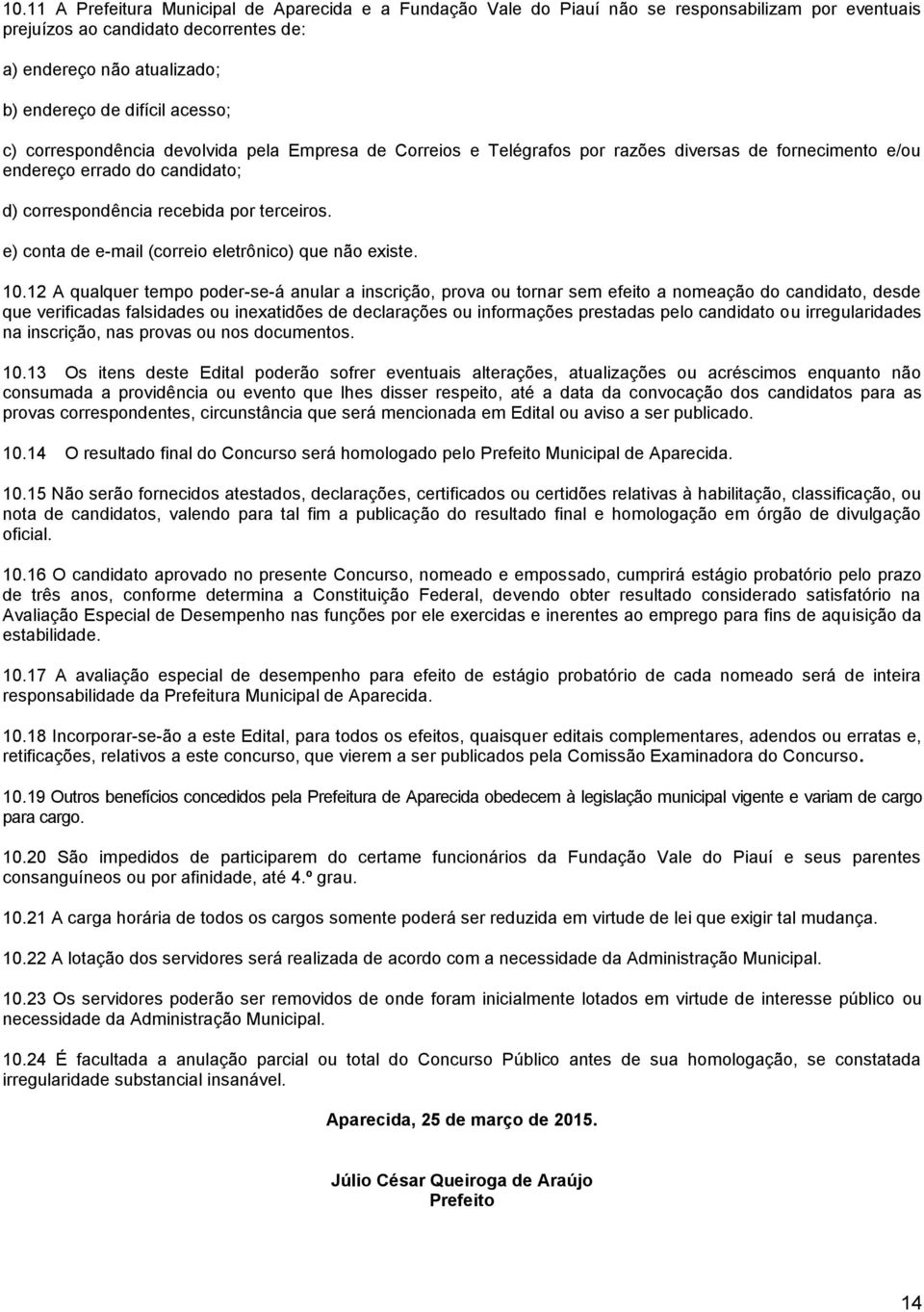 10.11 A Prefeitura Municipal de Aparecida e a Fundação Vale do Piauí não se responsabilizam por eventuais prejuízos ao candidato decorrentes de:

a) endereço não atualizado;

b) endereço de difícil acesso;

c) correspondência devolvida pela Empresa de Correios e Telégrafos por razões diversas de fornecimento e/ou endereço errado do candidato;

d) correspondência recebida por terceiros.

e) conta de e-mail (correio eletrônico) que não existe.

10.12 A qualquer tempo poder-se-á anular a inscrição, prova ou tornar sem efeito a nomeação do candidato, desde que verificadas falsidades ou inexatidões de declarações ou informações prestadas pelo candidato ou irregularidades na inscrição, nas provas ou nos documentos.

10.13 Os itens deste Edital poderão sofrer eventuais alterações, atualizações ou acréscimos enquanto não consumada a providência ou evento que lhes disser respeito, até a data da convocação dos candidatos para as provas correspondentes, circunstância que será mencionada em Edital ou aviso a ser publicado.

10.14 O resultado final do Concurso será homologado pelo Prefeito Municipal de Aparecida.

10.15 Não serão fornecidos atestados, declarações, certificados ou certidões relativas à habilitação, classificação, ou nota de candidatos, valendo para tal fim a publicação do resultado final e homologação em órgão de divulgação oficial.

10.16 O candidato aprovado no presente Concurso, nomeado e empossado, cumprirá estágio probatório pelo prazo de três anos, conforme determina a Constituição Federal, devendo obter resultado considerado satisfatório na Avaliação Especial de Desempenho nas funções por ele exercidas e inerentes ao emprego para fins de aquisição da estabilidade.

10.17 A avaliação especial de desempenho para efeito de estágio probatório de cada nomeado será de inteira responsabilidade da Prefeitura Municipal de Aparecida.

10.18 Incorporar-se-ão a este Edital, para todos os efeitos, quaisquer editais complementares, adendos ou erratas e, retificações, relativos a este concurso, que vierem a ser publicados pela Comissão Examinadora do Concurso.

10.19 Outros benefícios concedidos pela Prefeitura de Aparecida obedecem à legislação municipal vigente e variam de cargo para cargo.

10.20 São impedidos de participarem do certame funcionários da Fundação Vale do Piauí e seus parentes consanguíneos ou por afinidade, até 4.º grau.

10.21 A carga horária de todos os cargos somente poderá ser reduzida em virtude de lei que exigir tal mudança.

10.22 A lotação dos servidores será realizada de acordo com a necessidade da Administração Municipal.

10.23 Os servidores poderão ser removidos de onde foram inicialmente lotados em virtude de interesse público ou necessidade da Administração Municipal.

10.24 É facultada a anulação parcial ou total do Concurso Público antes de sua homologação, se constatada irregularidade substancial insanável.

Aparecida, 25 de março de 2015.

Júlio César Queiroga de Araújo
Prefeito

14